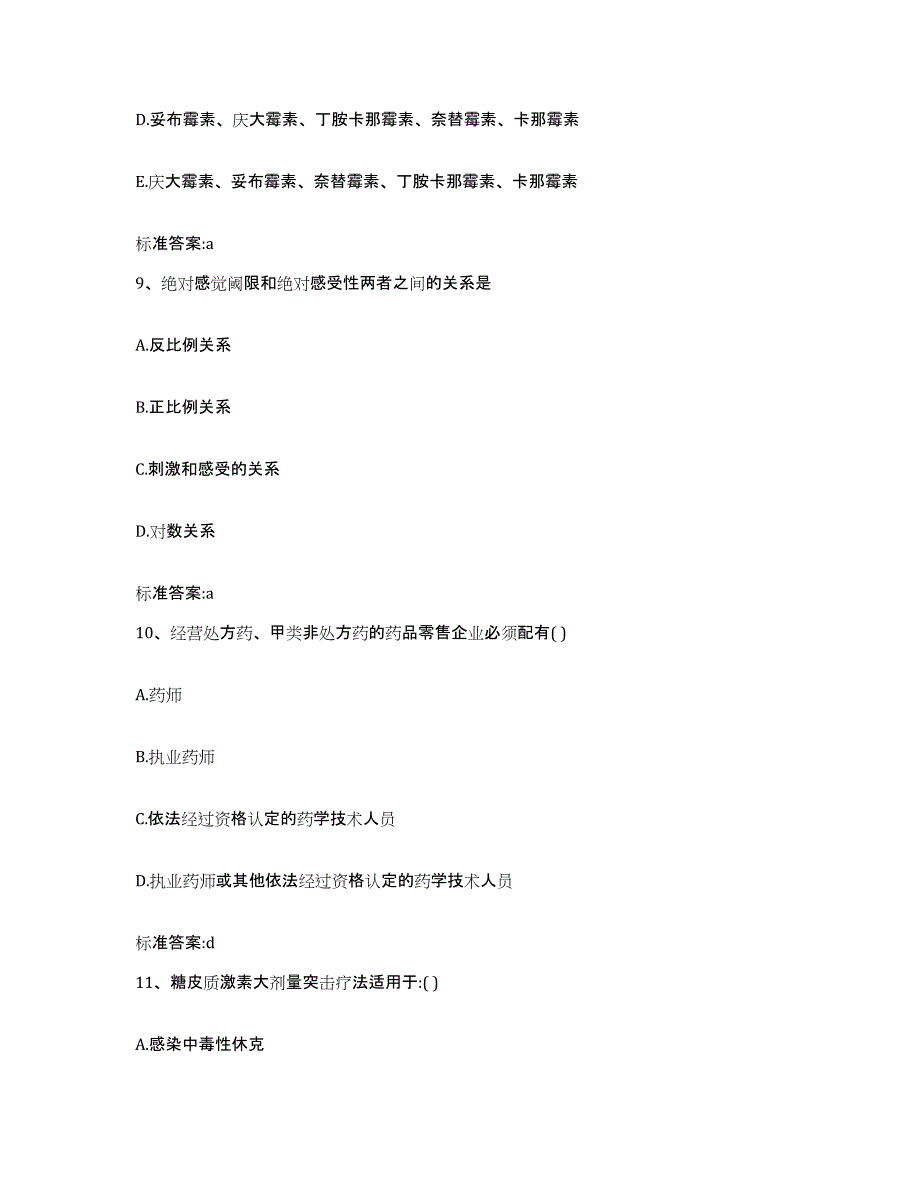 D.妥布霉素、庆大霉素、丁胺卡那霉素、奈替霉素、卡那霉素

E.庆大霉素、妥布霉素、奈替霉素、丁胺卡那霉素、卡那霉素

标准答案:a

9、绝对感觉阈限和绝对感受性两者之间的关系是

A.反比例关系

B.正比例关系

C.刺激和感受的关系

D.对数关系

标准答案:a

10、经营处方药、甲类非处方药的药品零售企业必须配有( )

A.药师

B.执业药师

C.依法经过资格认定的药学技术人员

D.执业药师或其他依法经过资格认定的药学技术人员

标准答案:d

11、糖皮质激素大剂量突击疗法适用于:( )

A.感染中毒性休克